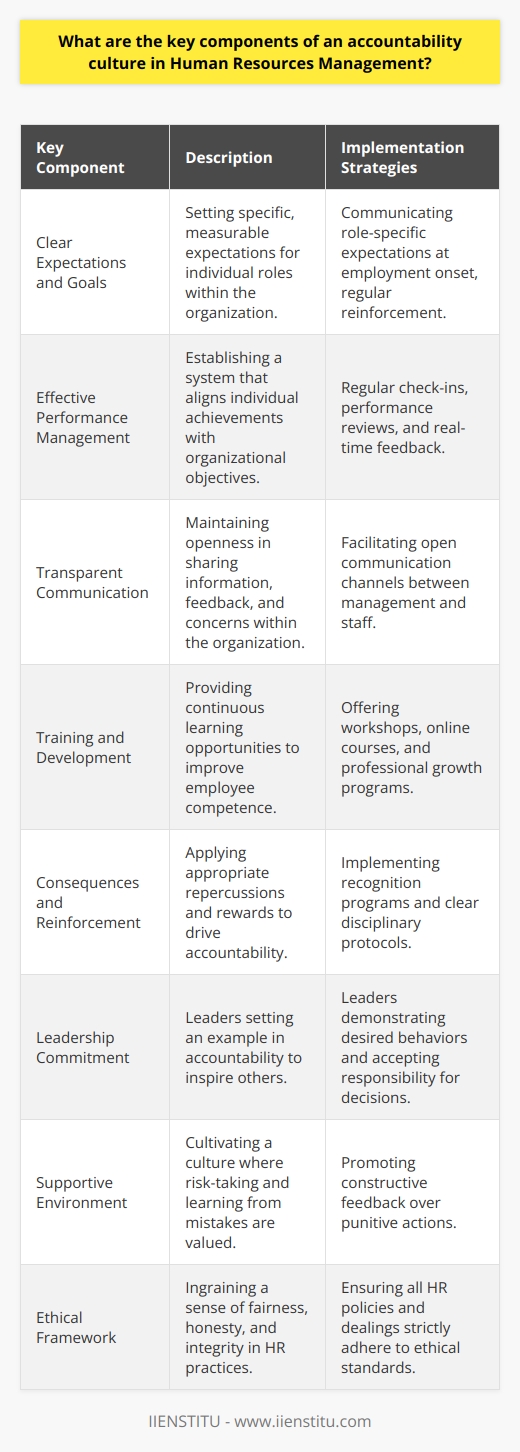 What are the key components of an accountability culture in Human Resources Management?

| Key Component | Description | Implementation Strategies |
|---|---|---|
| Clear Expectations and Goals | Setting specific, measurable expectations for individual roles within the organization. | Communicating role-specific expectations at employment onset, regular reinforcement. |
| Effective Performance Management | Establishing a system that aligns individual achievements with organizational objectives. | Regular check-ins, performance reviews, and real-time feedback. |
| Transparent Communication | Maintaining openness in sharing information, feedback, and concerns within the organization. | Facilitating open communication channels between management and staff. |
| Training and Development | Providing continuous learning opportunities to improve employee competence. | Offering workshops, online courses, and professional growth programs. |
| Consequences and Reinforcement | Applying appropriate repercussions and rewards to drive accountability. | Implementing recognition programs and clear disciplinary protocols. |
| Leadership Commitment | Leaders setting an example in accountability to inspire others. | Leaders demonstrating desired behaviors and accepting responsibility for decisions. |
| Supportive Environment | Cultivating a culture where risk-taking and learning from mistakes are valued. | Promoting constructive feedback over punitive actions. |
| Ethical Framework | Ingraining a sense of fairness, honesty, and integrity in HR practices. | Ensuring all HR policies and dealings strictly adhere to ethical standards. |

IIENSTITU - www.iienstitu.com